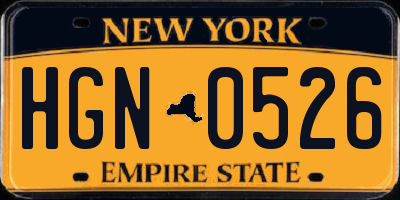 NEW YORK

HGN 0526

EMPIRE STATE